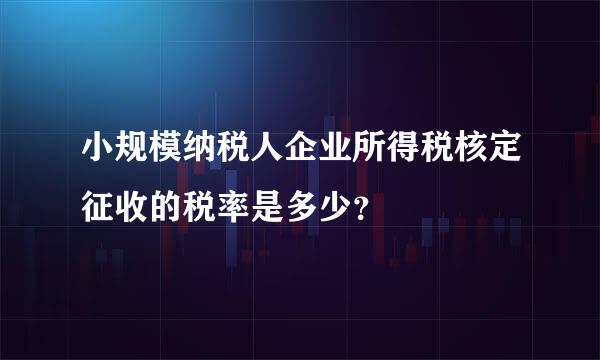 小规模纳税人企业所得税核定征收的税率是多少？